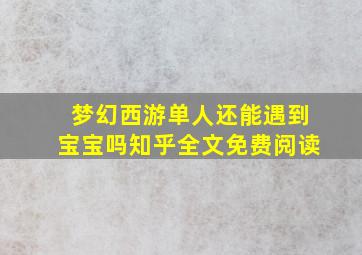 梦幻西游单人还能遇到宝宝吗知乎全文免费阅读